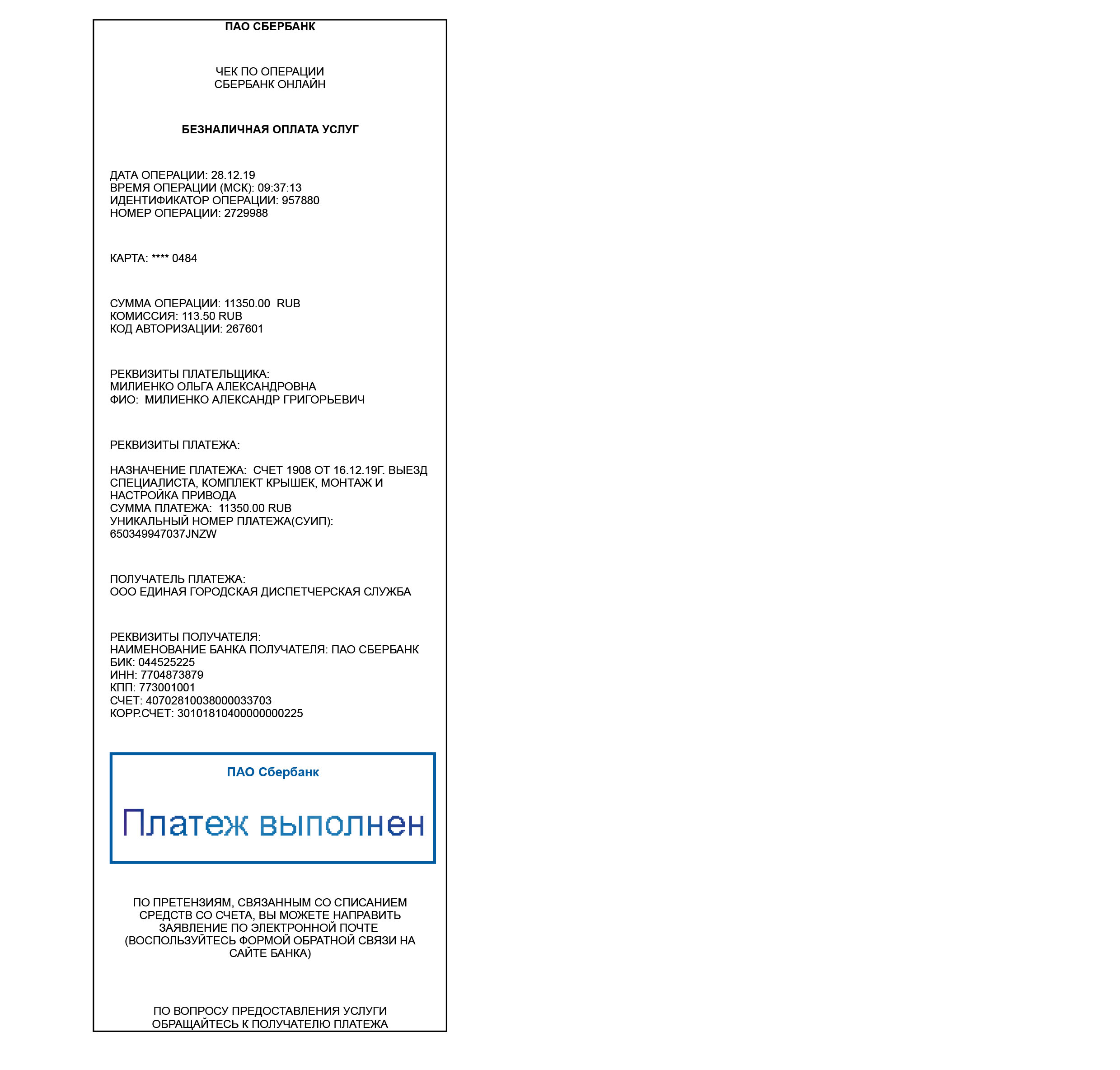 ПАО СБЕРБАНК

ЧЕК ПО ОПЕРАЦИИ
СБЕРБАНК ОНЛАЙН

БЕЗНАЛИЧНАЯ ОПЛАТА УСЛУГ

ДАТА ОПЕРАЦИИ: 28.12.19
ВРЕМЯ ОПЕРАЦИИ (МСК): 09:37:13
ИДЕНТИФИКАТОР ОПЕРАЦИИ: 957880
НОМЕР ОПЕРАЦИИ: 2729988

КАРТА: **** 0484

СУММА ОПЕРАЦИИ: 11350.00 RUB
КОМИССИЯ: 113.50 RUB
КОД АВТОРИЗАЦИИ: 267601

РЕКВИЗИТЫ ПЛАТЕЛЬЩИКА:
МИЛИЕНКО ОЛЬГА АЛЕКСАНДРОВНА
ФИО: МИЛИЕНКО АЛЕКСАНДР ГРИГОРЬЕВИЧ

РЕКВИЗИТЫ ПЛАТЕЖА:

НАЗНАЧЕНИЕ ПЛАТЕЖА: СЧЕТ 1908 ОТ 16.12.19Г. ВЫЕЗД СПЕЦИАЛИСТА, КОМПЛЕКТ КРЫШЕК, МОНТАЖ И НАСТРОЙКА ПРИВОДА
СУММА ПЛАТЕЖА: 11350.00 RUB
УНИКАЛЬНЫЙ НОМЕР ПЛАТЕЖА(СУИП):
650349947037JNZW

ПОЛУЧАТЕЛЬ ПЛАТЕЖА:
ООО ЕДИНАЯ ГОРОДСКАЯ ДИСПЕТЧЕРСКАЯ СЛУЖБА

РЕКВИЗИТЫ ПОЛУЧАТЕЛЯ:
НАИМЕНОВАНИЕ БАНКА ПОЛУЧАТЕЛЯ: ПАО СБЕРБАНК
БИК: 044525225
ИНН: 7704873879
КПП: 773001001
СЧЕТ: 40702810038000033703
КОРР.СЧЕТ: 30101810400000000225

ПАО Сбербанк

Платеж выполнен

ПО ПРЕТЕНЗИЯМ, СВЯЗАННЫМ СО СПИСАНИЕМ СРЕДСТВ СО СЧЕТА, ВЫ МОЖЕТЕ НАПРАВИТЬ ЗАЯВЛЕНИЕ ПО ЭЛЕКТРОННОЙ ПОЧТЕ (ВОСПОЛЬЗУЙТЕСЬ ФОРМОЙ ОБРАТНОЙ СВЯЗИ НА САЙТЕ БАНКА)

ПО ВОПРОСУ ПРЕДОСТАВЛЕНИЯ УСЛУГИ ОБРАЩАЙТЕСЬ К ПОЛУЧАТЕЛЮ ПЛАТЕЖА